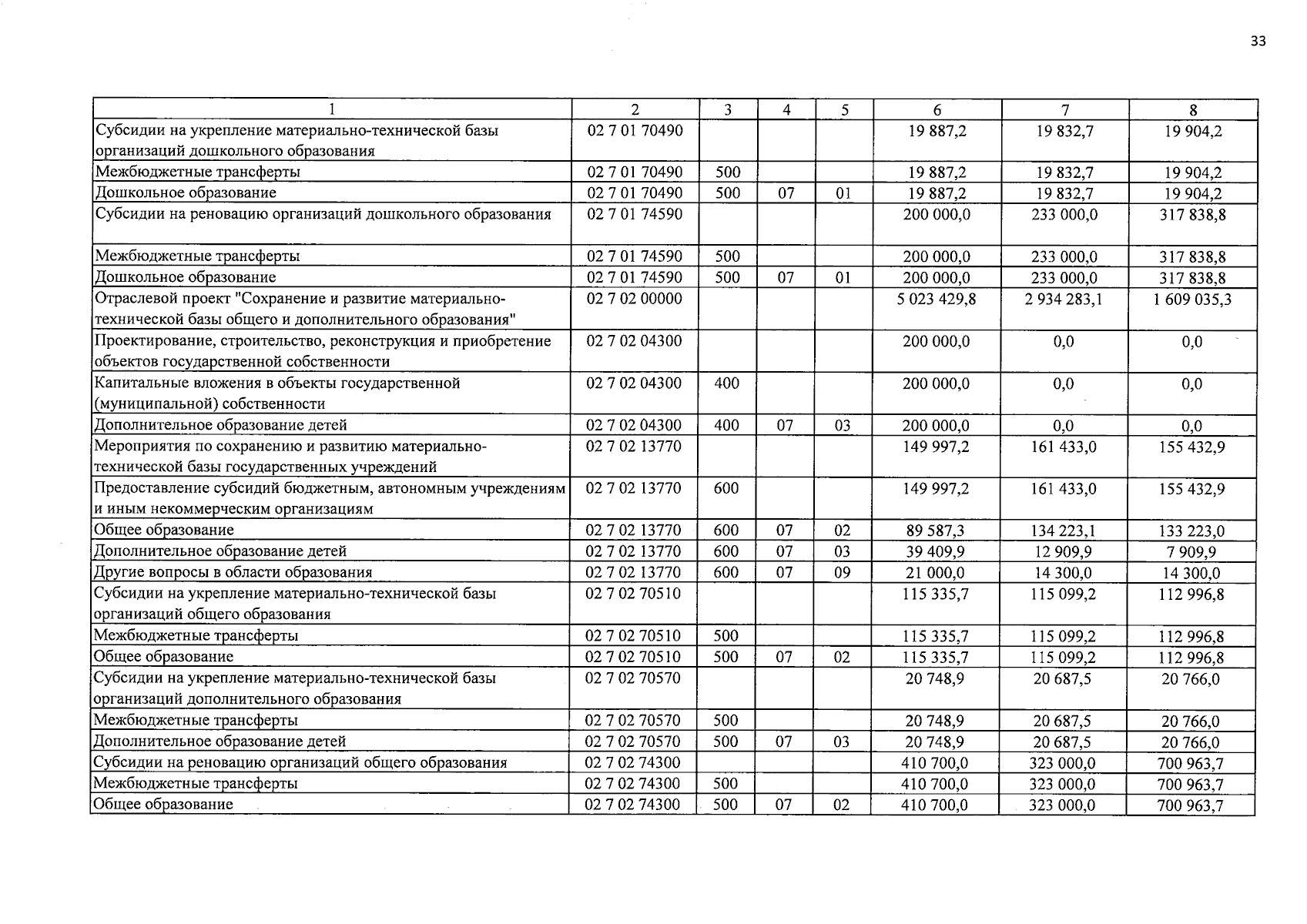 33

| 1 | 2 | 3 | 4 | 5 | 6 | 7 | 8 |
|---|---|---|---|---|---|---|---|
| Субсидии на укрепление материально-технической базы организаций дошкольного образования | 02 7 01 70490 | | | | 19 887,2 | 19 832,7 | 19 904,2 |
| Межбюджетные трансферты | 02 7 01 70490 | 500 | | | 19 887,2 | 19 832,7 | 19 904,2 |
| Дошкольное образование | 02 7 01 70490 | 500 | 07 | 01 | 19 887,2 | 19 832,7 | 19 904,2 |
| Субсидии на реновацию организаций дошкольного образования | 02 7 01 74590 | | | | 200 000,0 | 233 000,0 | 317 838,8 |
| Межбюджетные трансферты | 02 7 01 74590 | 500 | | | 200 000,0 | 233 000,0 | 317 838,8 |
| Дошкольное образование | 02 7 01 74590 | 500 | 07 | 01 | 200 000,0 | 233 000,0 | 317 838,8 |
| Отраслевой проект "Сохранение и развитие материально-технической базы общего и дополнительного образования" | 02 7 02 00000 | | | | 5 023 429,8 | 2 934 283,1 | 1 609 035,3 |
| Проектирование, строительство, реконструкция и приобретение объектов государственной собственности | 02 7 02 04300 | | | | 200 000,0 | 0,0 | 0,0 |
| Капитальные вложения в объекты государственной (муниципальной) собственности | 02 7 02 04300 | 400 | | | 200 000,0 | 0,0 | 0,0 |
| Дополнительное образование детей | 02 7 02 04300 | 400 | 07 | 03 | 200 000,0 | 0,0 | 0,0 |
| Мероприятия по сохранению и развитию материально-технической базы государственных учреждений | 02 7 02 13770 | | | | 149 997,2 | 161 433,0 | 155 432,9 |
| Предоставление субсидий бюджетным, автономным учреждениям и иным некоммерческим организациям | 02 7 02 13770 | 600 | | | 149 997,2 | 161 433,0 | 155 432,9 |
| Общее образование | 02 7 02 13770 | 600 | 07 | 02 | 89 587,3 | 134 223,1 | 133 223,0 |
| Дополнительное образование детей | 02 7 02 13770 | 600 | 07 | 03 | 39 409,9 | 12 909,9 | 7 909,9 |
| Другие вопросы в области образования | 02 7 02 13770 | 600 | 07 | 09 | 21 000,0 | 14 300,0 | 14 300,0 |
| Субсидии на укрепление материально-технической базы организаций общего образования | 02 7 02 70510 | | | | 115 335,7 | 115 099,2 | 112 996,8 |
| Межбюджетные трансферты | 02 7 02 70510 | 500 | | | 115 335,7 | 115 099,2 | 112 996,8 |
| Общее образование | 02 7 02 70510 | 500 | 07 | 02 | 115 335,7 | 115 099,2 | 112 996,8 |
| Субсидии на укрепление материально-технической базы организаций дополнительного образования | 02 7 02 70570 | | | | 20 748,9 | 20 687,5 | 20 766,0 |
| Межбюджетные трансферты | 02 7 02 70570 | 500 | | | 20 748,9 | 20 687,5 | 20 766,0 |
| Дополнительное образование детей | 02 7 02 70570 | 500 | 07 | 03 | 20 748,9 | 20 687,5 | 20 766,0 |
| Субсидии на реновацию организаций общего образования | 02 7 02 74300 | | | | 410 700,0 | 323 000,0 | 700 963,7 |
| Межбюджетные трансферты | 02 7 02 74300 | 500 | | | 410 700,0 | 323 000,0 | 700 963,7 |
| Общее образование | 02 7 02 74300 | 500 | 07 | 02 | 410 700,0 | 323 000,0 | 700 963,7 |